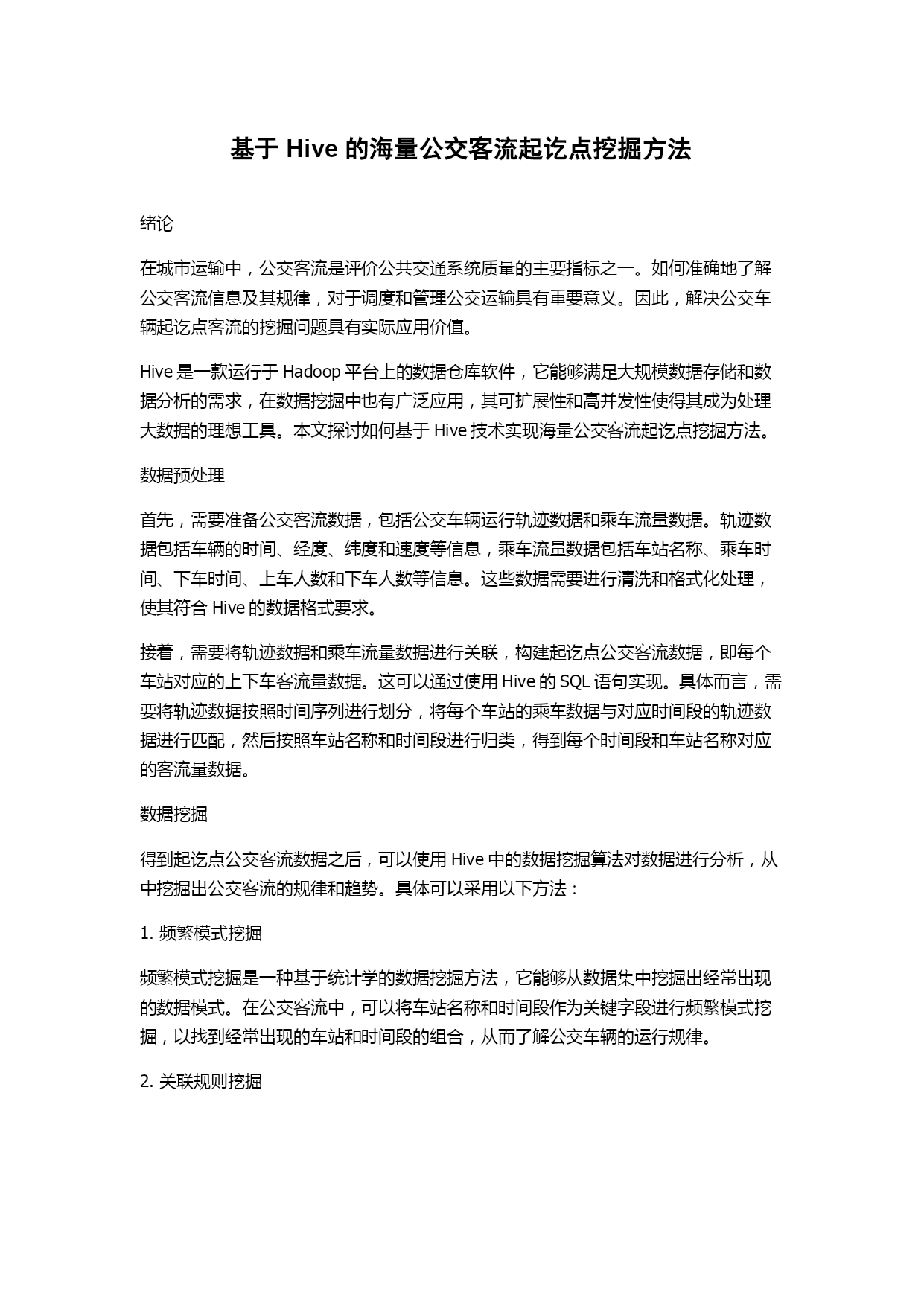 基于 Hive 的海量公交客流起讫点挖掘方法

绪论

在城市运输中，公交客流是评价公共交通系统质量的主要指标之一。如何准确地了解公交客流信息及其规律，对于调度和管理公交运输具有重要意义。因此，解决公交车辆起讫点客流的挖掘问题具有实际应用价值。

Hive 是一款运行于 Hadoop 平台上的数据仓库软件，它能够满足大规模数据存储和数据分析的需求，在数据挖掘中也有广泛应用，其可扩展性和高并发性使得其成为处理大数据的理想工具。本文探讨如何基于 Hive 技术实现海量公交客流起讫点挖掘方法。

数据预处理

首先，需要准备公交客流数据，包括公交车辆运行轨迹数据和乘车流量数据。轨迹数据包括车辆的时间、经度、纬度和速度等信息，乘车流量数据包括车站名称、乘车时间、下车时间、上车人数和下车人数等信息。这些数据需要进行清洗和格式化处理，使其符合 Hive 的数据格式要求。

接着，需要将轨迹数据和乘车流量数据进行关联，构建起讫点公交客流数据，即每个车站对应的上下车客流量数据。这可以通过使用 Hive 的 SQL 语句实现。具体而言，需要将轨迹数据按照时间序列进行划分，将每个车站的乘车数据与对应时间段的轨迹数据进行匹配，然后按照车站名称和时间段进行归类，得到每个时间段和车站名称对应的客流量数据。

数据挖掘

得到起讫点公交客流数据之后，可以使用 Hive 中的数据挖掘算法对数据进行分析，从中挖掘出公交客流的规律和趋势。具体可以采用以下方法：

1. 频繁模式挖掘

频繁模式挖掘是一种基于统计学的数据挖掘方法，它能够从数据集中挖掘出经常出现的数据模式。在公交客流中，可以将车站名称和时间段作为关键字段进行频繁模式挖掘，以找到经常出现的车站和时间段的组合，从而了解公交车辆的运行规律。

2. 关联规则挖掘